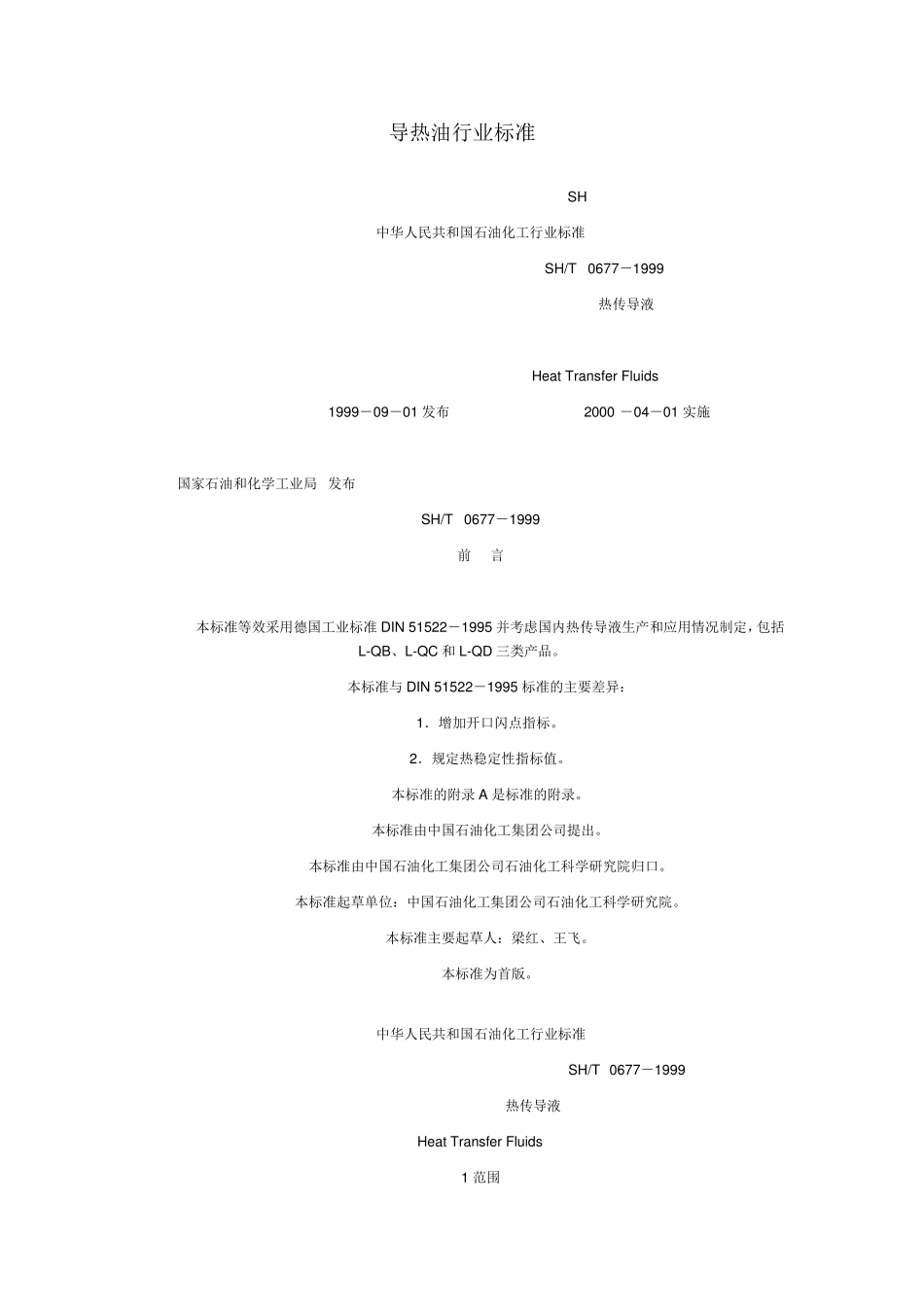 导热油行业标准

SH

中华人民共和国石油化工行业标准

SH/T 0677－1999

热传导液

Heat Transfer Fluids

1999－09－01 发布

2000 －04－01 实施

国家石油和化学工业局 发布

SH/T 0677－1999

前 言

本标准等效采用德国工业标准 DIN 51522－1995 并考虑国内热传导液生产和应用情况制定，包括 L-QB、L-QC 和 L-QD 三类产品。

本标准与 DIN 51522－1995 标准的主要差异：

1．增加开口闪点指标。

2．规定热稳定性指标值。

本标准的附录 A 是标准的附录。

本标准由中国石油化工集团公司提出。

本标准由中国石油化工集团公司石油化工科学研究院归口。

本标准起草单位：中国石油化工集团公司石油化工科学研究院。

本标准主要起草人：梁红、王飞。

本标准为首版。

中华人民共和国石油化工行业标准

SH/T 0677－1999

热传导液

Heat Transfer Fluids

1 范围